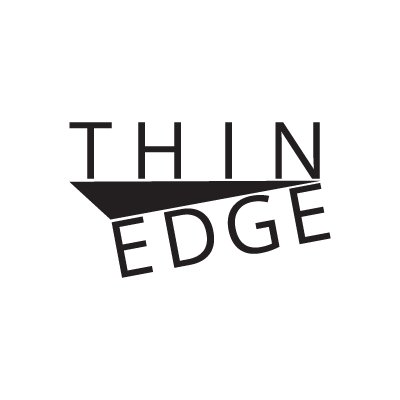 THIN
EDGE